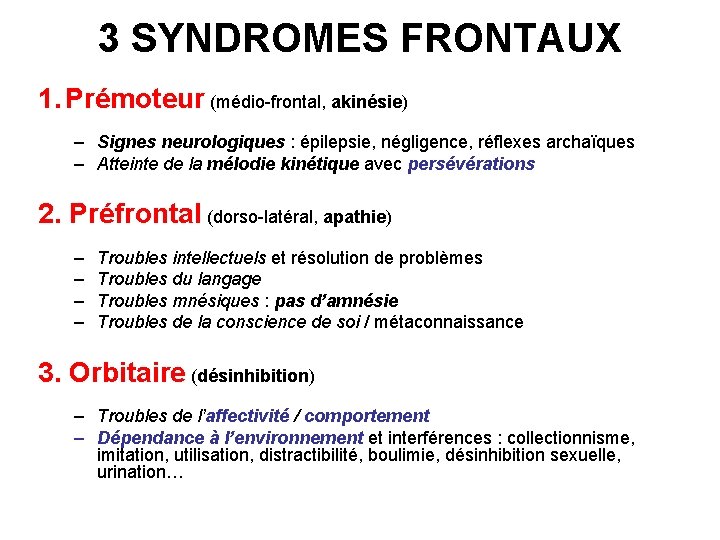 3 SYNDROMES FRONTAUX

1. Prémoteur (médio-frontal, akinésie)

– Signes neurologiques : épilepsie, négligence, réflexes archaïques
– Atteinte de la mélodie kinétique avec persévérations

2. Préfrontal (dorso-latéral, apathie)

– Troubles intellectuels et résolution de problèmes
– Troubles du langage
– Troubles mnésiques : pas d'amnésie
– Troubles de la conscience de soi / métaconnaissance

3. Orbitaire (désinhibition)

– Troubles de l'affectivité / comportement
– Dépendance à l'environnement et interférences : collectionnisme, imitation, utilisation, distractibilité, boulimie, désinhibition sexuelle, urination…